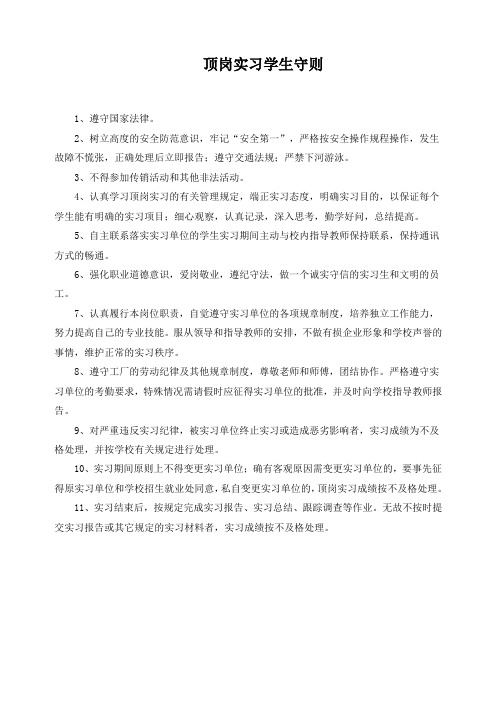 顶岗实习学生守则

1、遵守国家法律。

2、树立高度的安全防范意识，牢记“安全第一”，严格按安全操作规程操作，发生故障不慌张，正确处理后立即报告；遵守交通法规；严禁下河游泳。

3、不得参加传销活动和其他非法活动。

4、认真学习顶岗实习的有关管理规定，端正实习态度，明确实习目的，以保证每个学生能有明确的实习项目；细心观察，认真记录，深入思考，勤学好问，总结提高。

5、自主联系落实实习单位的学生实习期间主动与校内指导教师保持联系，保持通讯方式的畅通。

6、强化职业道德意识，爱岗敬业，遵纪守法，做一个诚实守信的实习生和文明的员工。

7、认真履行本岗位职责，自觉遵守实习单位的各项规章制度，培养独立工作能力，努力提高自己的专业技能。服从领导和指导教师的安排，不做有损企业形象和学校声誉的事情，维护正常的实习秩序。

8、遵守工厂的劳动纪律及其他规章制度，尊敬老师和师傅，团结协作。严格遵守实习单位的考勤要求，特殊情况需请假时应征得实习单位的批准，并及时向学校指导教师报告。

9、对严重违反实习纪律，被实习单位终止实习或造成恶劣影响者，实习成绩为不及格处理，并按学校有关规定进行处理。

10、实习期间原则上不得变更实习单位；确有客观原因需变更实习单位的，要事先征得原实习单位和学校招生就业处同意，私自变更实习单位的，顶岗实习成绩按不及格处理。

11、实习结束后，按规定完成实习报告、实习总结、跟踪调查等作业。无故不按时提交实习报告或其它规定的实习材料者，实习成绩按不及格处理。